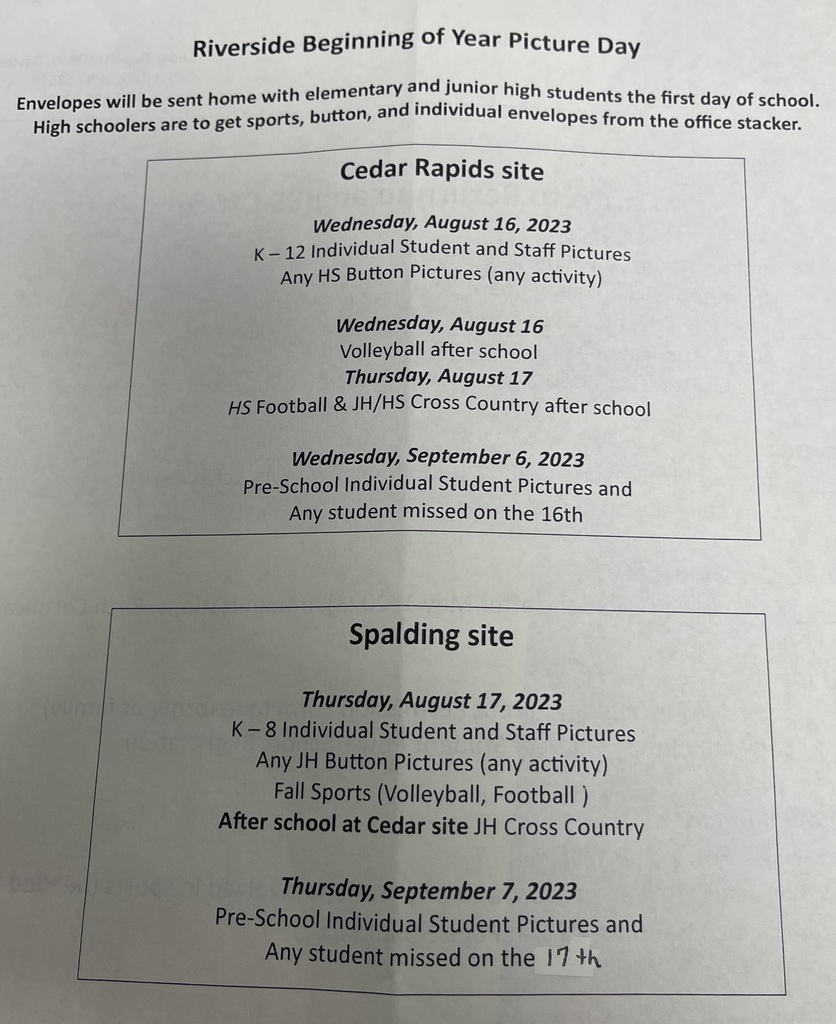 Riverside Beginning of Year Picture Day

Envelopes will be sent home with elementary and junior high students the first day of school. High schoolers are to get sports, button, and individual envelopes from the office stacker.

Cedar Rapids site

Wednesday, August 16, 2023
K – 12 Individual Student and Staff Pictures
Any HS Button Pictures (any activity)

Wednesday, August 16
Volleyball after school
Thursday, August 17
HS Football & JH/HS Cross Country after school

Wednesday, September 6, 2023
Pre-School Individual Student Pictures and
Any student missed on the 16th

Spalding site

Thursday, August 17, 2023
K – 8 Individual Student and Staff Pictures
Any JH Button Pictures (any activity)
Fall Sports (Volleyball, Football )
After school at Cedar site JH Cross Country

Thursday, September 7, 2023
Pre-School Individual Student Pictures and
Any student missed on the 17th